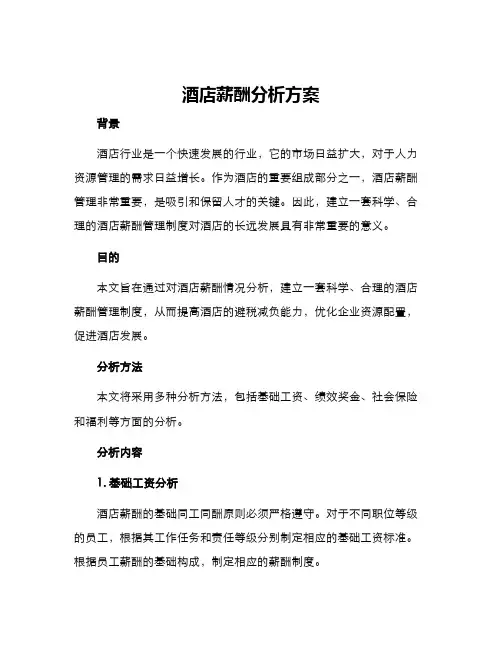 酒店薪酬分析方案

背景

酒店行业是一个快速发展的行业，它的市场日益扩大，对于人力资源管理的需求日益增长。作为酒店的重要组成部分之一，酒店薪酬管理非常重要，是吸引和保留人才的关键。因此，建立一套科学、合理的酒店薪酬管理制度对酒店的长远发展具有非常重要的意义。

目的

本文旨在通过对酒店薪酬情况分析，建立一套科学、合理的酒店薪酬管理制度，从而提高酒店的避税减负能力，优化企业资源配置，促进酒店发展。

分析方法

本文将采用多种分析方法，包括基础工资、绩效奖金、社会保险和福利等方面的分析。

分析内容

1. 基础工资分析

酒店薪酬的基础同工同酬原则必须严格遵守。对于不同职位等级的员工，根据其工作任务和责任等级分别制定相应的基础工资标准。根据员工薪酬的基础构成，制定相应的薪酬制度。